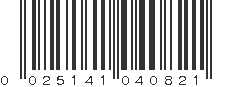 0 025141 040821